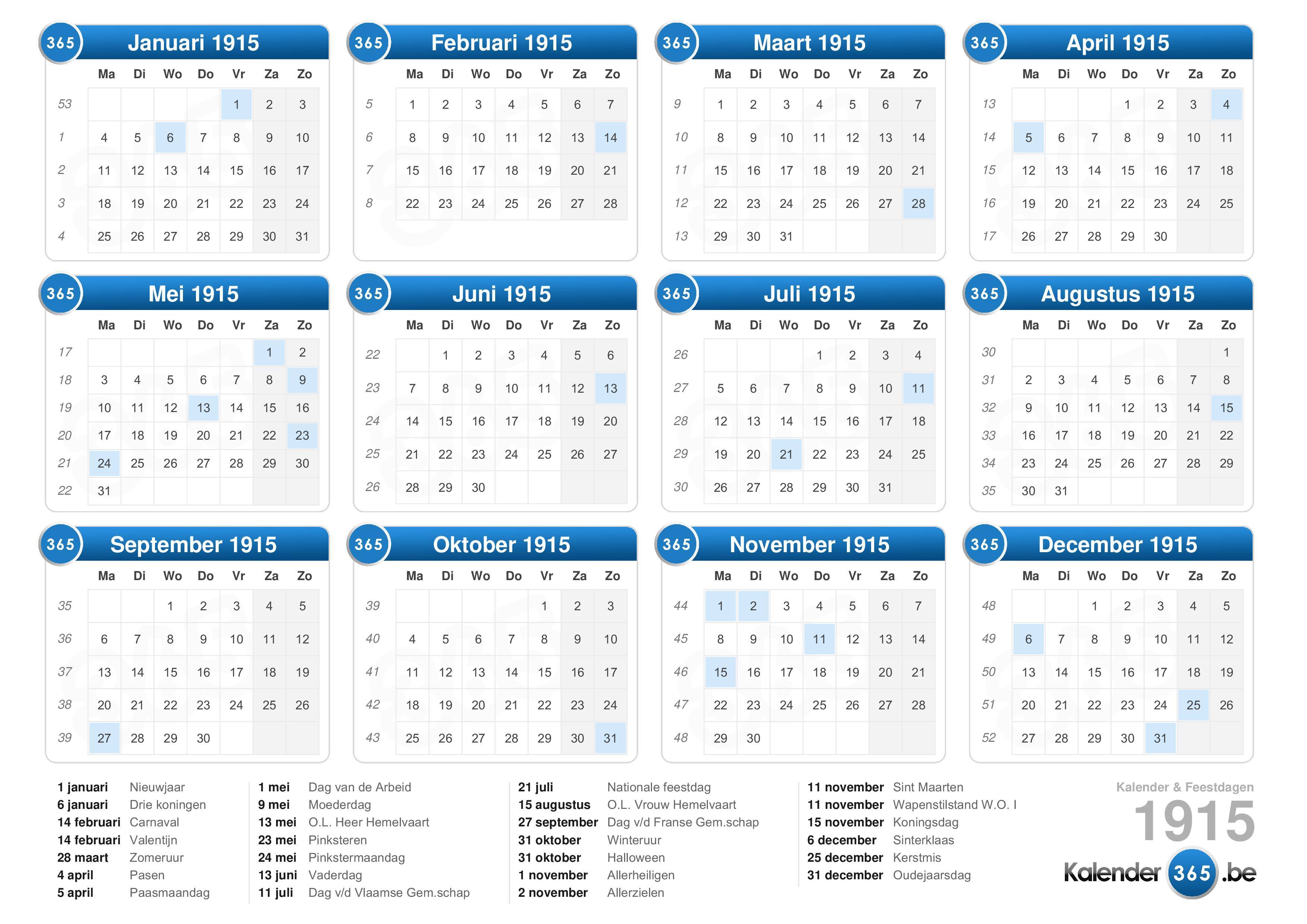 365 Januari 1915

| | Ma | Di | Wo | Do | Vr | Za | Zo |
|---|---|---|---|---|---|---|---|
| 53 | | | | | 1 | 2 | 3 |
| 1 | 4 | 5 | 6 | 7 | 8 | 9 | 10 |
| 2 | 11 | 12 | 13 | 14 | 15 | 16 | 17 |
| 3 | 18 | 19 | 20 | 21 | 22 | 23 | 24 |
| 4 | 25 | 26 | 27 | 28 | 29 | 30 | 31 |

365 Februari 1915

| | Ma | Di | Wo | Do | Vr | Za | Zo |
|---|---|---|---|---|---|---|---|
| 5 | 1 | 2 | 3 | 4 | 5 | 6 | 7 |
| 6 | 8 | 9 | 10 | 11 | 12 | 13 | 14 |
| 7 | 15 | 16 | 17 | 18 | 19 | 20 | 21 |
| 8 | 22 | 23 | 24 | 25 | 26 | 27 | 28 |

365 Maart 1915

| | Ma | Di | Wo | Do | Vr | Za | Zo |
|---|---|---|---|---|---|---|---|
| 9 | 1 | 2 | 3 | 4 | 5 | 6 | 7 |
| 10 | 8 | 9 | 10 | 11 | 12 | 13 | 14 |
| 11 | 15 | 16 | 17 | 18 | 19 | 20 | 21 |
| 12 | 22 | 23 | 24 | 25 | 26 | 27 | 28 |
| 13 | 29 | 30 | 31 | | | | |

365 April 1915

| | Ma | Di | Wo | Do | Vr | Za | Zo |
|---|---|---|---|---|---|---|---|
| 13 | | | | 1 | 2 | 3 | 4 |
| 14 | 5 | 6 | 7 | 8 | 9 | 10 | 11 |
| 15 | 12 | 13 | 14 | 15 | 16 | 17 | 18 |
| 16 | 19 | 20 | 21 | 22 | 23 | 24 | 25 |
| 17 | 26 | 27 | 28 | 29 | 30 | | |

365 Mei 1915

| | Ma | Di | Wo | Do | Vr | Za | Zo |
|---|---|---|---|---|---|---|---|
| 17 | | | | | | 1 | 2 |
| 18 | 3 | 4 | 5 | 6 | 7 | 8 | 9 |
| 19 | 10 | 11 | 12 | 13 | 14 | 15 | 16 |
| 20 | 17 | 18 | 19 | 20 | 21 | 22 | 23 |
| 21 | 24 | 25 | 26 | 27 | 28 | 29 | 30 |
| 22 | 31 | | | | | | |

365 Juni 1915

| | Ma | Di | Wo | Do | Vr | Za | Zo |
|---|---|---|---|---|---|---|---|
| 22 | | 1 | 2 | 3 | 4 | 5 | 6 |
| 23 | 7 | 8 | 9 | 10 | 11 | 12 | 13 |
| 24 | 14 | 15 | 16 | 17 | 18 | 19 | 20 |
| 25 | 21 | 22 | 23 | 24 | 25 | 26 | 27 |
| 26 | 28 | 29 | 30 | | | | |

365 Juli 1915

| | Ma | Di | Wo | Do | Vr | Za | Zo |
|---|---|---|---|---|---|---|---|
| 26 | | | | 1 | 2 | 3 | 4 |
| 27 | 5 | 6 | 7 | 8 | 9 | 10 | 11 |
| 28 | 12 | 13 | 14 | 15 | 16 | 17 | 18 |
| 29 | 19 | 20 | 21 | 22 | 23 | 24 | 25 |
| 30 | 26 | 27 | 28 | 29 | 30 | 31 | |

365 Augustus 1915

| | Ma | Di | Wo | Do | Vr | Za | Zo |
|---|---|---|---|---|---|---|---|
| 30 | | | | | | | 1 |
| 31 | 2 | 3 | 4 | 5 | 6 | 7 | 8 |
| 32 | 9 | 10 | 11 | 12 | 13 | 14 | 15 |
| 33 | 16 | 17 | 18 | 19 | 20 | 21 | 22 |
| 34 | 23 | 24 | 25 | 26 | 27 | 28 | 29 |
| 35 | 30 | 31 | | | | | |

365 September 1915

| | Ma | Di | Wo | Do | Vr | Za | Zo |
|---|---|---|---|---|---|---|---|
| 35 | | | 1 | 2 | 3 | 4 | 5 |
| 36 | 6 | 7 | 8 | 9 | 10 | 11 | 12 |
| 37 | 13 | 14 | 15 | 16 | 17 | 18 | 19 |
| 38 | 20 | 21 | 22 | 23 | 24 | 25 | 26 |
| 39 | 27 | 28 | 29 | 30 | | | |

365 Oktober 1915

| | Ma | Di | Wo | Do | Vr | Za | Zo |
|---|---|---|---|---|---|---|---|
| 39 | | | | | 1 | 2 | 3 |
| 40 | 4 | 5 | 6 | 7 | 8 | 9 | 10 |
| 41 | 11 | 12 | 13 | 14 | 15 | 16 | 17 |
| 42 | 18 | 19 | 20 | 21 | 22 | 23 | 24 |
| 43 | 25 | 26 | 27 | 28 | 29 | 30 | 31 |

365 November 1915

| | Ma | Di | Wo | Do | Vr | Za | Zo |
|---|---|---|---|---|---|---|---|
| 44 | 1 | 2 | 3 | 4 | 5 | 6 | 7 |
| 45 | 8 | 9 | 10 | 11 | 12 | 13 | 14 |
| 46 | 15 | 16 | 17 | 18 | 19 | 20 | 21 |
| 47 | 22 | 23 | 24 | 25 | 26 | 27 | 28 |
| 48 | 29 | 30 | | | | | |

365 December 1915

| | Ma | Di | Wo | Do | Vr | Za | Zo |
|---|---|---|---|---|---|---|---|
| 48 | | | 1 | 2 | 3 | 4 | 5 |
| 49 | 6 | 7 | 8 | 9 | 10 | 11 | 12 |
| 50 | 13 | 14 | 15 | 16 | 17 | 18 | 19 |
| 51 | 20 | 21 | 22 | 23 | 24 | 25 | 26 |
| 52 | 27 | 28 | 29 | 30 | 31 | | |

1 januari Nieuwjaar
6 januari Drie koningen
14 februari Carnaval
14 februari Valentijn
28 maart Zomeruur
4 april Pasen
5 april Paasmaandag

1 mei Dag van de Arbeid
9 mei Moederdag
13 mei O.L. Heer Hemelvaart
23 mei Pinksteren
24 mei Pinkstermaandag
13 juni Vaderdag
11 juli Dag v/d Vlaamse Gem.schap

21 juli Nationale feestdag
15 augustus O.L. Vrouw Hemelvaart
27 september Dag v/d Franse Gem.schap
31 oktober Winteruur
31 oktober Halloween
1 november Allerheiligen
2 november Allerzielen

11 november Sint Maarten
11 november Wapenstilstand W.O. I
15 november Koningsdag
6 december Sinterklaas
25 december Kerstmis
31 december Oudejaarsdag

Kalender & Feestdagen
1915
Kalender 365 .be